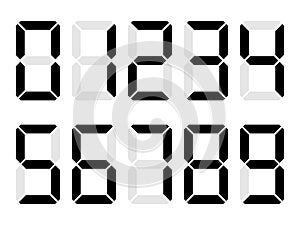 0 1 2 3 4
5 6 7 8 9